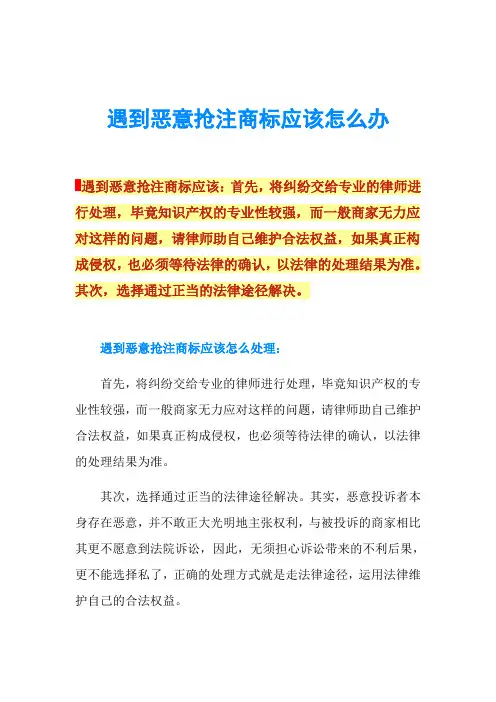 遇到恶意抢注商标应该怎么办

遇到恶意抢注商标应该：首先，将纠纷交给专业的律师进行处理，毕竟知识产权的专业性较强，而一般商家无力应对这样的问题，请律师助自己维护合法权益，如果真正构成侵权，也必须等待法律的确认，以法律的处理结果为准。其次，选择通过正当的法律途径解决。

遇到恶意抢注商标应该怎么处理：

首先，将纠纷交给专业的律师进行处理，毕竟知识产权的专业性较强，而一般商家无力应对这样的问题，请律师助自己维护合法权益，如果真正构成侵权，也必须等待法律的确认，以法律的处理结果为准。

其次，选择通过正当的法律途径解决。其实，恶意投诉者本身存在恶意，并不敢正大光明地主张权利，与被投诉的商家相比其更不愿意到法院诉讼，因此，无须担心诉讼带来的不利后果，更不能选择私了，正确的处理方式就是走法律途径，运用法律维护自己的合法权益。